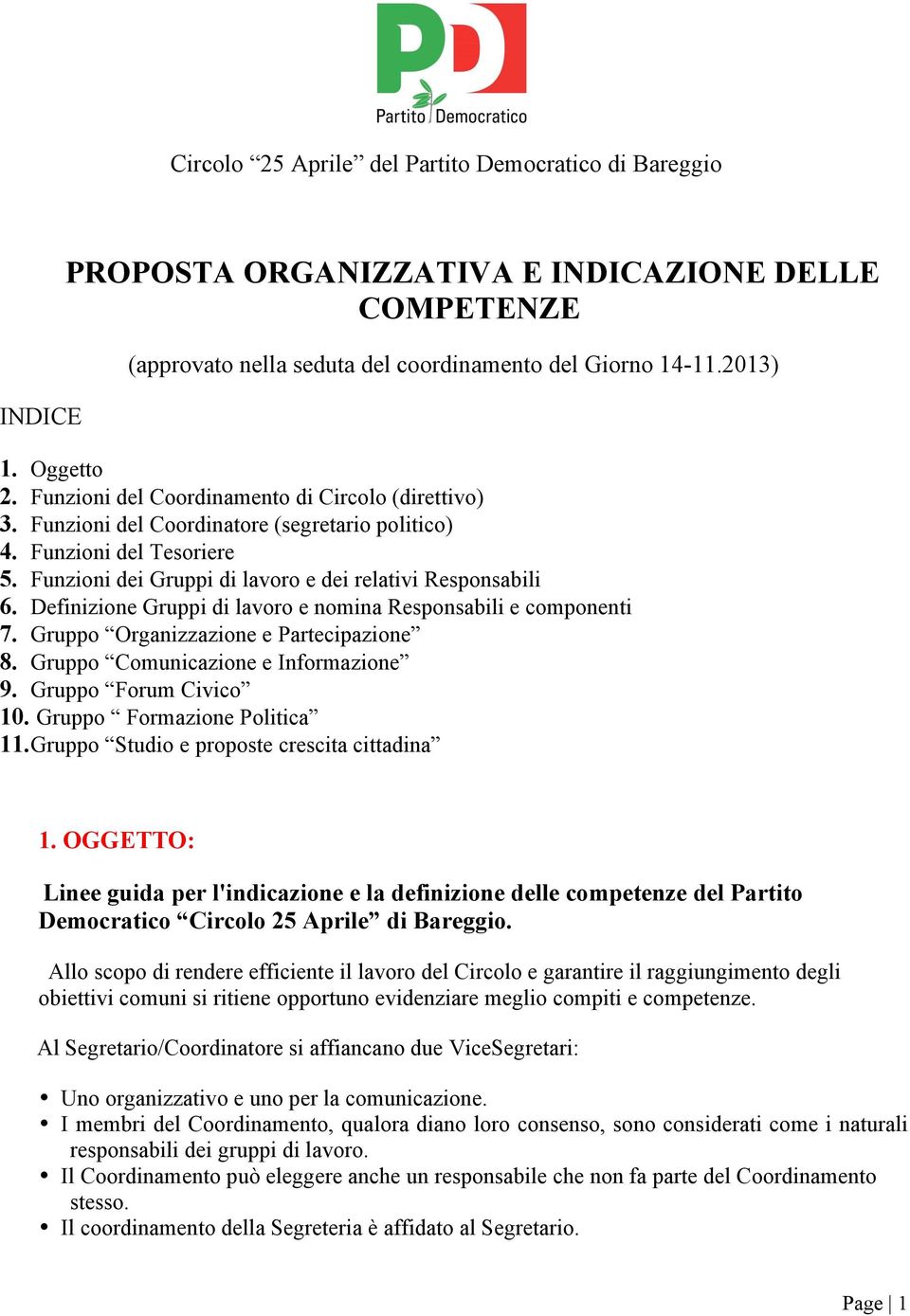 PD
Partito Democratico

Circolo “25 Aprile” del Partito Democratico di Bareggio

PROPOSTA ORGANIZZATIVA E INDICAZIONE DELLE COMPETENZE

(approvato nella seduta del coordinamento del Giorno 14-11.2013)

INDICE

1. Oggetto
2. Funzioni del Coordinamento di Circolo (direttivo)
3. Funzioni del Coordinatore (segretario politico)
4. Funzioni del Tesoriere
5. Funzioni dei Gruppi di lavoro e dei relativi Responsabili
6. Definizione Gruppi di lavoro e nomina Responsabili e componenti
7. Gruppo “Organizzazione e Partecipazione”
8. Gruppo “Comunicazione e Informazione”
9. Gruppo “Forum Civico”
10. Gruppo “ Formazione Politica”
11. Gruppo “Studio e proposte crescita cittadina”

1. OGGETTO:

Linee guida per l'indicazione e la definizione delle competenze del Partito Democratico “Circolo 25 Aprile” di Bareggio.

Allo scopo di rendere efficiente il lavoro del Circolo e garantire il raggiungimento degli obiettivi comuni si ritiene opportuno evidenziare meglio compiti e competenze.

Al Segretario/Coordinatore si affiancano due ViceSegretari:

• Uno organizzativo e uno per la comunicazione.
• I membri del Coordinamento, qualora diano loro consenso, sono considerati come i naturali responsabili dei gruppi di lavoro.
• Il Coordinamento può eleggere anche un responsabile che non fa parte del Coordinamento stesso.
• Il coordinamento della Segreteria è affidato al Segretario.

Page | 1